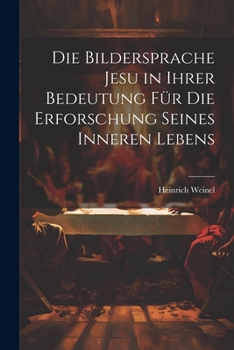 Die Bildersprache Jesu in Ihrer Bedeutung Für Die Erforschung Seines Inneren Lebens

Heinrich Weinel